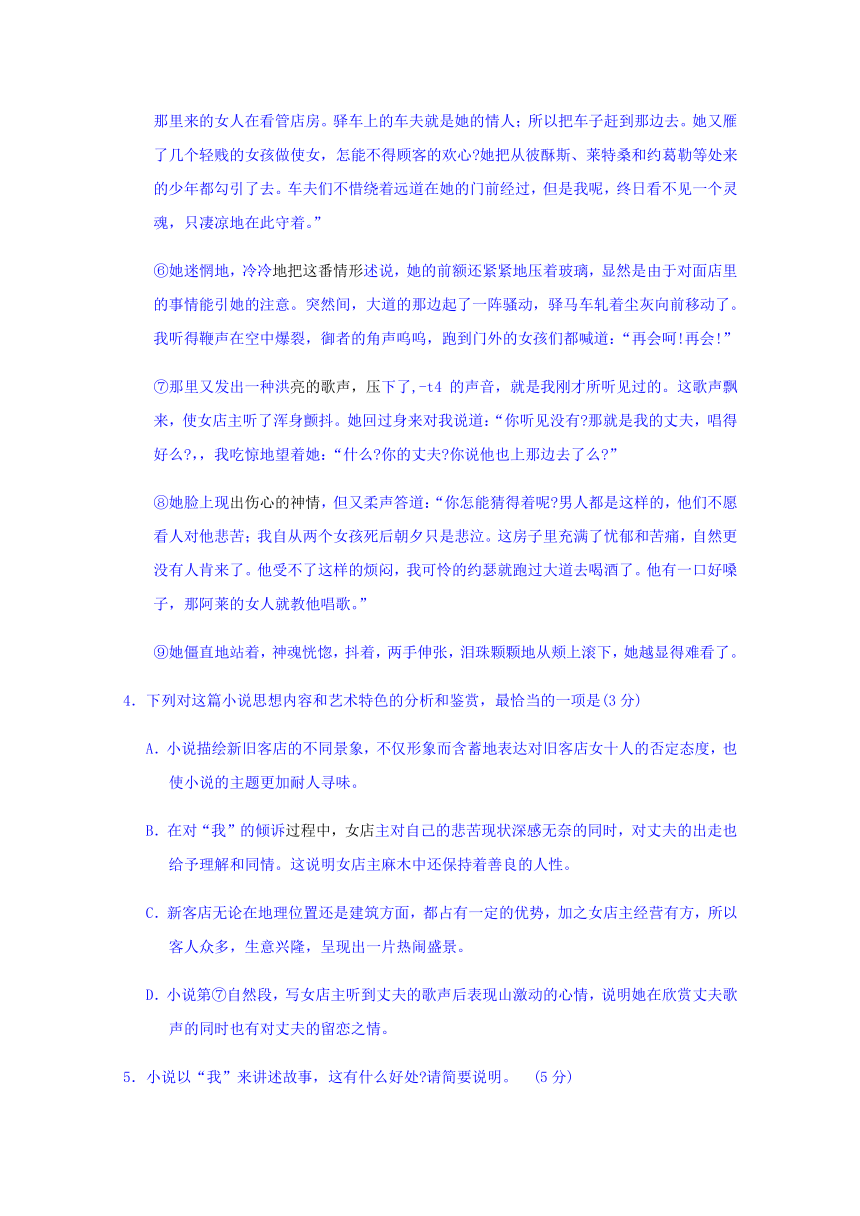 那里来的女人在看管店房。驿车上的车夫就是她的情人；所以把车子赶到那边去。她又雁了几个轻贱的女孩做使女，怎能不得顾客的欢心?她把从彼酥斯、莱特桑和约葛勒等处来的少年都勾引了去。车夫们不惜绕着远道在她的门前经过，但是我呢，终日看不见一个灵魂，只凄凉地在此守着。”

⑥她迷惘地，冷冷地把这番情形述说，她的前额还紧紧地压着玻璃，显然是由于对面店里的事情能引她的注意。突然间，大道的那边起了一阵骚动，驿马车轧着尘灰向前移动了。我听得鞭声在空中爆裂，御者的角声呜呜，跑到门外的女孩们都喊道：“再会呵!再会!”

⑦那里又发出一种洪亮的歌声，压下了,-t4 的声音，就是我刚才所听见过的。这歌声飘来，使女店主听了浑身颤抖。她回过身来对我说道：“你听见没有?那就是我的丈夫，唱得好么?,，我吃惊地望着她：“什么?你的丈夫?你说他也上那边去了么?”

⑧她脸上现出伤心的神情，但又柔声答道：“你怎能猜得着呢?男人都是这样的，他们不愿看人对他悲苦；我自从两个女孩死后朝夕只是悲泣。这房子里充满了忧郁和苦痛，自然更没有人肯来了。他受不了这样的烦闷，我可怜的约瑟就跑过大道去喝酒了。他有一口好嗓子，那阿莱的女人就教他唱歌。”

⑨她僵直地站着，神魂恍惚，抖着，两手伸张，泪珠颗颗地从颊上滚下，她越显得难看了。

4. 下列对这篇小说思想内容和艺术特色的分析和鉴赏，最恰当的一项是(3 分)

A. 小说描绘新旧客店的不同景象，不仅形象而含蓄地表达对旧客店女十人的否定态度，也使小说的主题更加耐人寻味。

B. 在对“我”的倾诉过程中，女店主对自己的悲苦现状深感无奈的同时，对丈夫的出走也给予理解和同情。这说明女店主麻木中还保持着善良的人性。

C. 新客店无论在地理位置还是建筑方面，都占有一定的优势，加之女店主经营有方，所以客人众多，生意兴隆，呈现出一片热闹盛景。

D. 小说第⑦自然段，写女店主听到丈夫的歌声后表现山激动的心情，说明她在欣赏丈夫歌声的同时也有对丈夫的留恋之情。

5. 小说以“我”来讲述故事，这有什么好处?请简要说明。 (5 分)